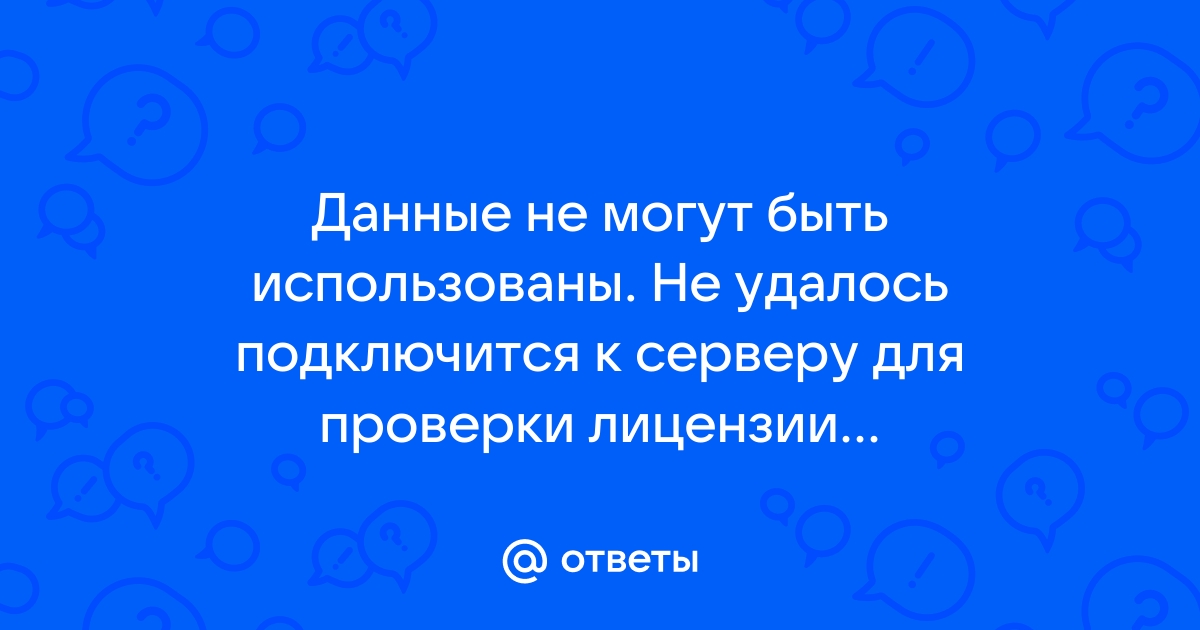 Данные не могут быть использованы. Не удалось подключится к серверу для проверки лицензии...

@ ответы